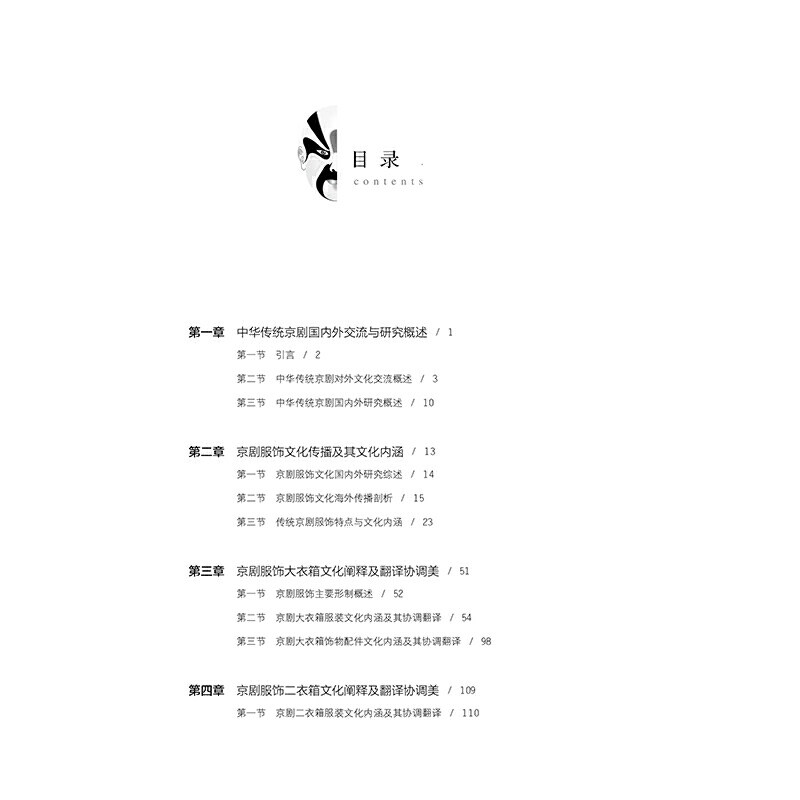 目录
contents

第一章 中华传统京剧国内外交流与研究概述 / 1
第一节 引言 / 2
第二节 中华传统京剧对外文化交流概述 / 3
第三节 中华传统京剧国内外研究概述 / 10

第二章 京剧服饰文化传播及其文化内涵 / 13
第一节 京剧服饰文化国内外研究综述 / 14
第二节 京剧服饰文化海外传播剖析 / 15
第三节 传统京剧服饰特点与文化内涵 / 23

第三章 京剧服饰大衣箱文化阐释及翻译协调美 / 51
第一节 京剧服饰主要形制概述 / 52
第二节 京剧大衣箱服装文化内涵及其协调翻译 / 54
第三节 京剧大衣箱饰物配件文化内涵及其协调翻译 / 98

第四章 京剧服饰二衣箱文化阐释及翻译协调美 / 109
第一节 京剧二衣箱服装文化内涵及其协调翻译 / 110